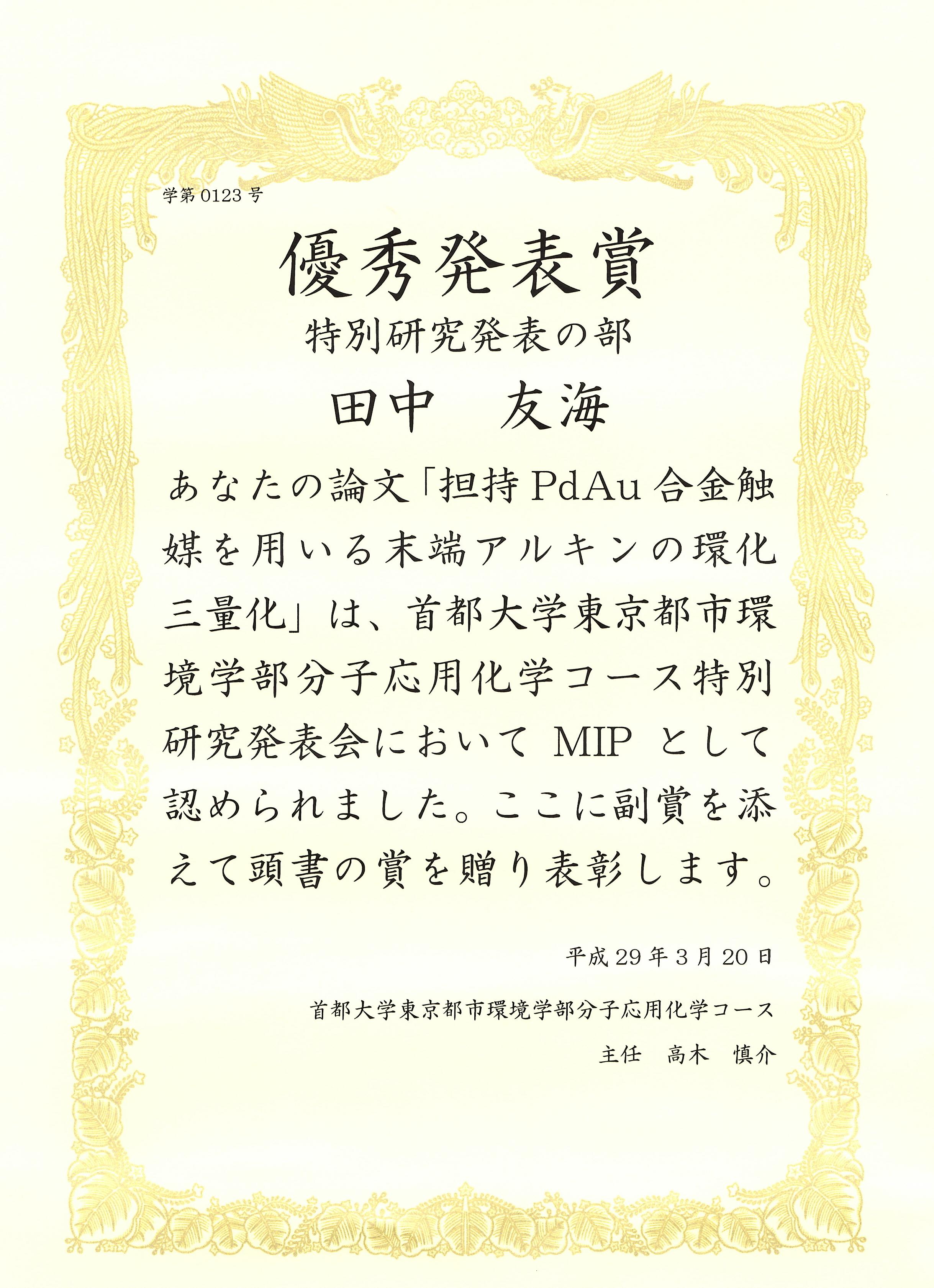 学第 0123 号

優秀発表賞

特別研究発表の部

田中　友海

あなたの論文「担持 PdAu 合金触媒を用いる末端アルキンの環化三量化」は、首都大学東京都市環境学部分子応用化学コース特別研究発表会において MIP として認められました。ここに副賞を添えて頭書の賞を贈り表彰します。

平成 29 年 3 月 20 日

首都大学東京都市環境学部分子応用化学コース

主任　高木　慎介